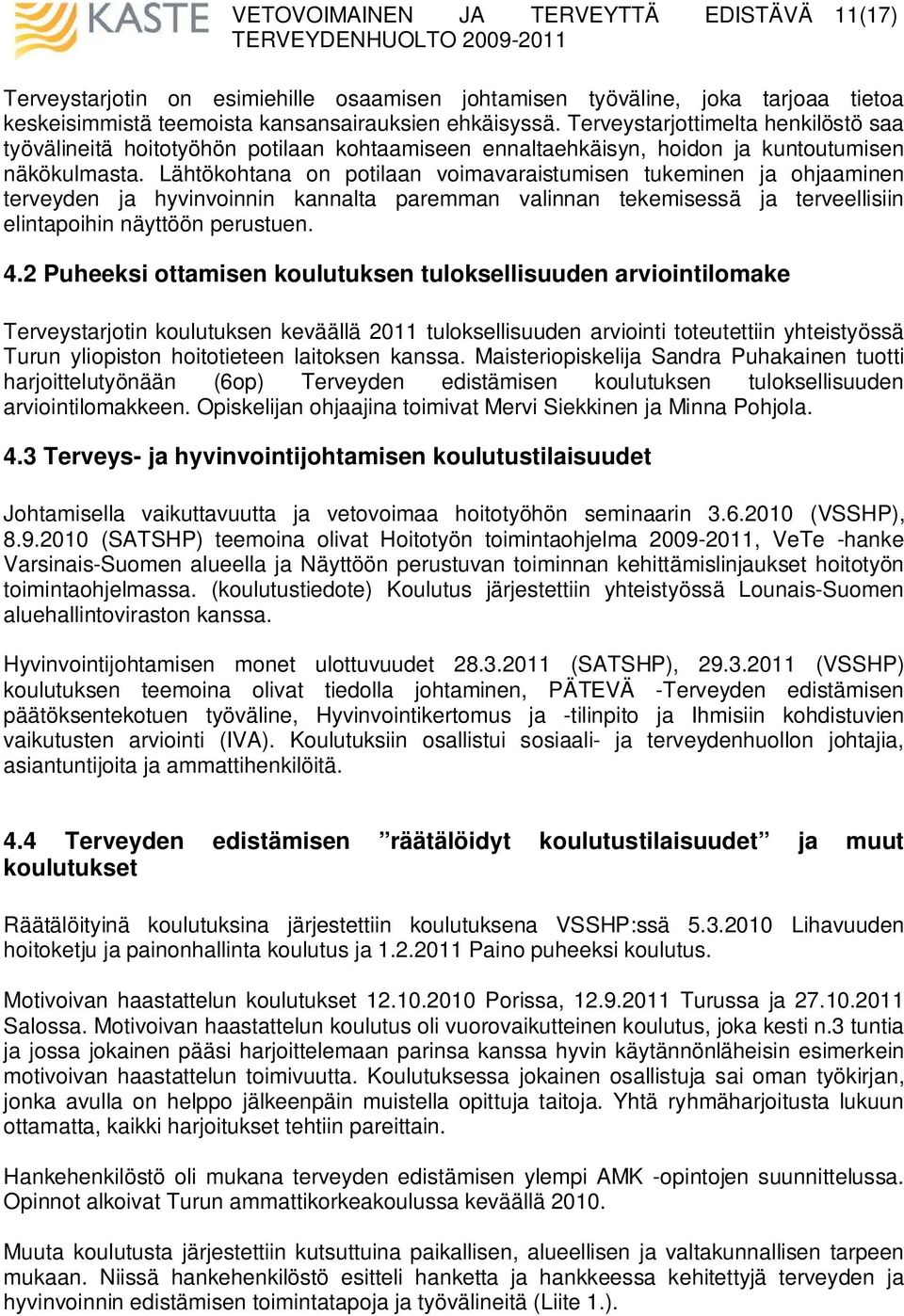 KASTE VETOVOIMAINEN JA TERVEYTTÄ EDISTÄVÄ TERVEYDENHUOLTO 2009-2011 11(17)

Terveystarjotin on esimiehille osaamisen johtamisen työväline, joka tarjoaa tietoa keskeisimmistä teemoista kansansairauksien ehkäisyssä. Terveystarjottimelta henkilöstö saa työvälineitä hoitotyöhön potilaan kohtaamiseen ennaltaehkäisyn, hoidon ja kuntoutumisen näkökulmasta. Lähtökohtana on potilaan voimavaraistumisen tukeminen ja ohjaaminen terveyden ja hyvinvoinnin kannalta paremman valinnan tekemisessä ja terveellisiin elintapoihin näyttöön perustuen.

4.2 Puheeksi ottamisen koulutuksen tuloksellisuuden arviointilomake

Terveystarjotin koulutuksen keväällä 2011 tuloksellisuuden arviointi toteutettiin yhteistyössä Turun yliopiston hoitotieteen laitoksen kanssa. Maisteriopiskelija Sandra Puhakainen tuotti harjoittelutyönään (6op) Terveyden edistämisen koulutuksen tuloksellisuuden arviointilomakkeen. Opiskelijan ohjaajina toimivat Mervi Siekkinen ja Minna Pohjola.

4.3 Terveys- ja hyvinvointijohtamisen koulutustilaisuudet

Johtamisella vaikuttavuutta ja vetovoimaa hoitotyöhön seminaarin 3.6.2010 (VSSHP), 8.9.2010 (SATSHP) teemoina olivat Hoitotyön toimintaohjelma 2009-2011, VeTe -hanke Varsinais-Suomen alueella ja Näyttöön perustuvan toiminnan kehittämislinjaukset hoitotyön toimintaohjelmassa. (koulutustiedote) Koulutus järjestettiin yhteistyössä Lounais-Suomen aluehallintoviraston kanssa.

Hyvinvointijohtamisen monet ulottuvuudet 28.3.2011 (SATSHP), 29.3.2011 (VSSHP) koulutuksen teemoina olivat tiedolla johtaminen, PÄTEVÄ -Terveyden edistämisen päätöksentekotuen työväline, Hyvinvointikertomus ja -tilinpito ja Ihmisiin kohdistuvien vaikutusten arviointi (IVA). Koulutuksiin osallistui sosiaali- ja terveydenhuollon johtajia, asiantuntijoita ja ammattihenkilöitä.

4.4 Terveyden edistämisen ”räätälöidyt koulutustilaisuudet” ja muut koulutukset

Räätälöityinä koulutuksina järjestettiin koulutuksena VSSHP:ssä 5.3.2010 Lihavuuden hoitoketju ja painonhallinta koulutus ja 1.2.2011 Paino puheeksi koulutus.

Motivoivan haastattelun koulutukset 12.10.2010 Porissa, 12.9.2011 Turussa ja 27.10.2011 Salossa. Motivoivan haastattelun koulutus oli vuorovaikutteinen koulutus, joka kesti n.3 tuntia ja jossa jokainen pääsi harjoittelemaan parinsa kanssa hyvin käytännönläheisin esimerkein motivoivan haastattelun toimivuutta. Koulutuksessa jokainen osallistuja sai oman työkirjan, jonka avulla on helppo jälkeenpäin muistella opittuja taitoja. Yhtä ryhmäharjoitusta lukuun ottamatta, kaikki harjoitukset tehtiin pareittain.

Hankehenkilöstö oli mukana terveyden edistämisen ylempi AMK -opintojen suunnittelussa. Opinnot alkoivat Turun ammattikorkeakoulussa keväällä 2010.

Muuta koulutusta järjestettiin kutsuttuina paikallisen, alueellisen ja valtakunnallisen tarpeen mukaan. Niissä hankehenkilöstö esitteli hanketta ja hankkeessa kehitettyjä terveyden ja hyvinvoinnin edistämisen toimintatapoja ja työvälineitä (Liite 1.).